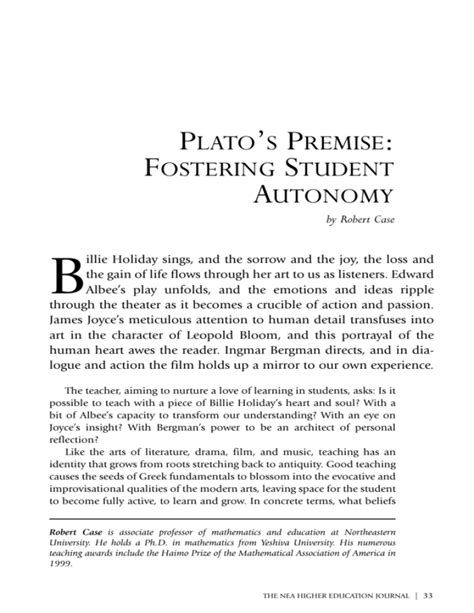 PLATO'S PREMISE: FOSTERING STUDENT AUTONOMY

by Robert Case

Billie Holiday sings, and the sorrow and the joy, the loss and the gain of life flows through her art to us as listeners. Edward Albee's play unfolds, and the emotions and ideas ripple through the theater as it becomes a crucible of action and passion. James Joyce's meticulous attention to human detail transfuses into art in the character of Leopold Bloom, and this portrayal of the human heart awes the reader. Ingmar Bergman directs, and in dialogue and action the film holds up a mirror to our own experience.

The teacher, aiming to nurture a love of learning in students, asks: Is it possible to teach with a piece of Billie Holiday's heart and soul? With a bit of Albee's capacity to transform our understanding? With an eye on Joyce's insight? With Bergman's power to be an architect of personal reflection?

Like the arts of literature, drama, film, and music, teaching has an identity that grows from roots stretching back to antiquity. Good teaching causes the seeds of Greek fundamentals to blossom into the evocative and improvisational qualities of the modern arts, leaving space for the student to become fully active, to learn and grow. In concrete terms, what beliefs

Robert Case is associate professor of mathematics and education at Northeastern University. He holds a Ph.D. in mathematics from Yeshiva University. His numerous teaching awards include the Haimo Prize of the Mathematical Association of America in 1999.

THE NEA HIGHER EDUCATION JOURNAL | 33